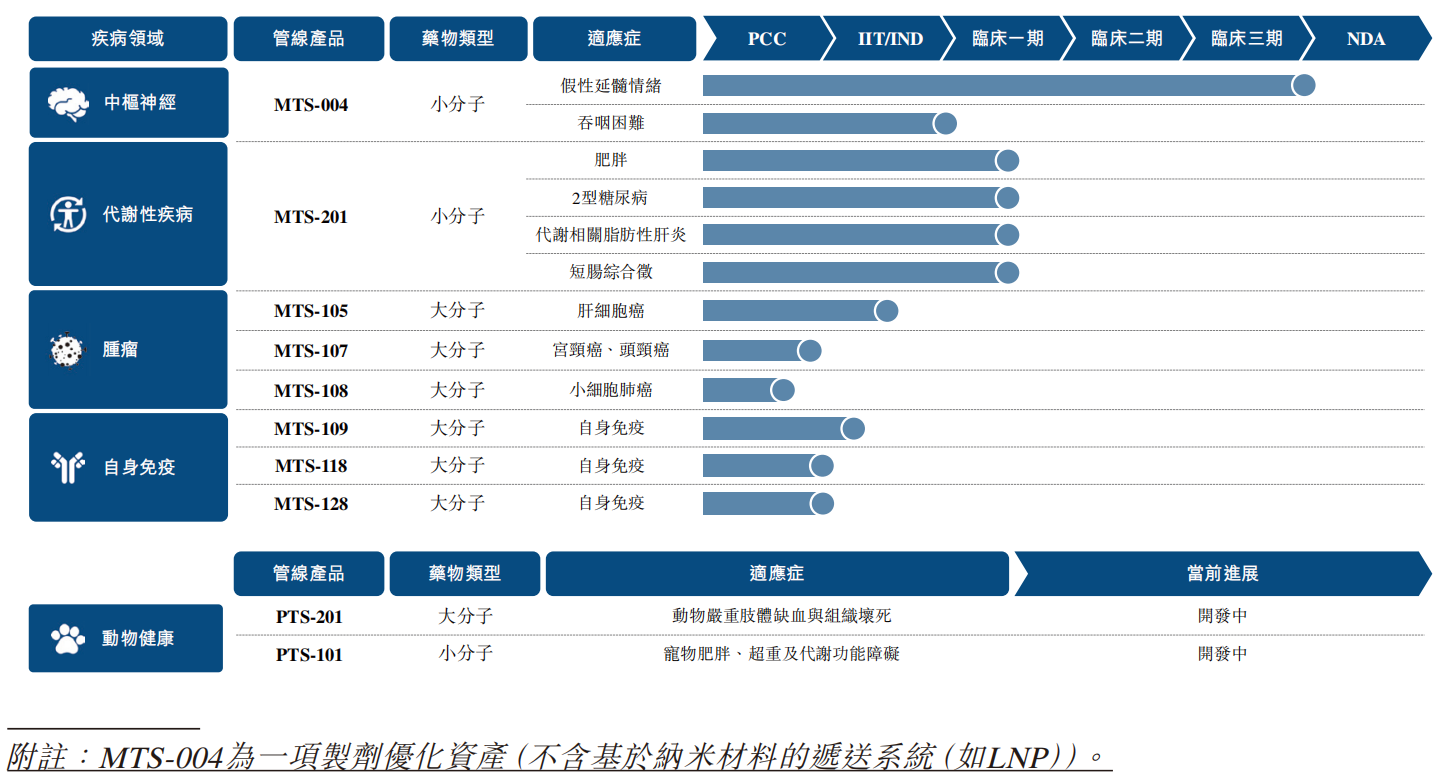 | 疾病領域 | 管線產品 | 藥物類型 | 適應症 | PCC | IIT/IND | 臨床一期 | 臨床二期 | 臨床三期 | NDA |
|---|---|---|---|---|---|---|---|---|---|
| 中樞神經 | MTS-004 | 小分子 | 假性延髓情緒 | | | | | | |
| | | | 吞咽困難 | | | | | | |
| 代謝性疾病 | MTS-201 | 小分子 | 肥胖 | | | | | | |
| | | | 2型糖尿病 | | | | | | |
| | | | 代謝相關脂肪性肝炎 | | | | | | |
| | | | 短腸綜合徵 | | | | | | |
| 腫瘤 | MTS-105 | 大分子 | 肝細胞癌 | | | | | | |
| | MTS-107 | 大分子 | 宮頸癌、頭頸癌 | | | | | | |
| | MTS-108 | 大分子 | 小細胞肺癌 | | | | | | |
| 自身免疫 | MTS-109 | 大分子 | 自身免疫 | | | | | | |
| | MTS-118 | 大分子 | 自身免疫 | | | | | | |
| | MTS-128 | 大分子 | 自身免疫 | | | | | | |

| | 管線產品 | 藥物類型 | 適應症 | 當前進展 |
|---|---|---|---|---|
| 動物健康 | PTS-201 | 大分子 | 動物嚴重肢體缺血與組織壞死 | 開發中 |
| | PTS-101 | 小分子 | 寵物肥胖、超重及代謝功能障礙 | 開發中 |

附註：MTS-004為一項製劑優化資產（不含基於納米材料的遞送系統（如LNP））。